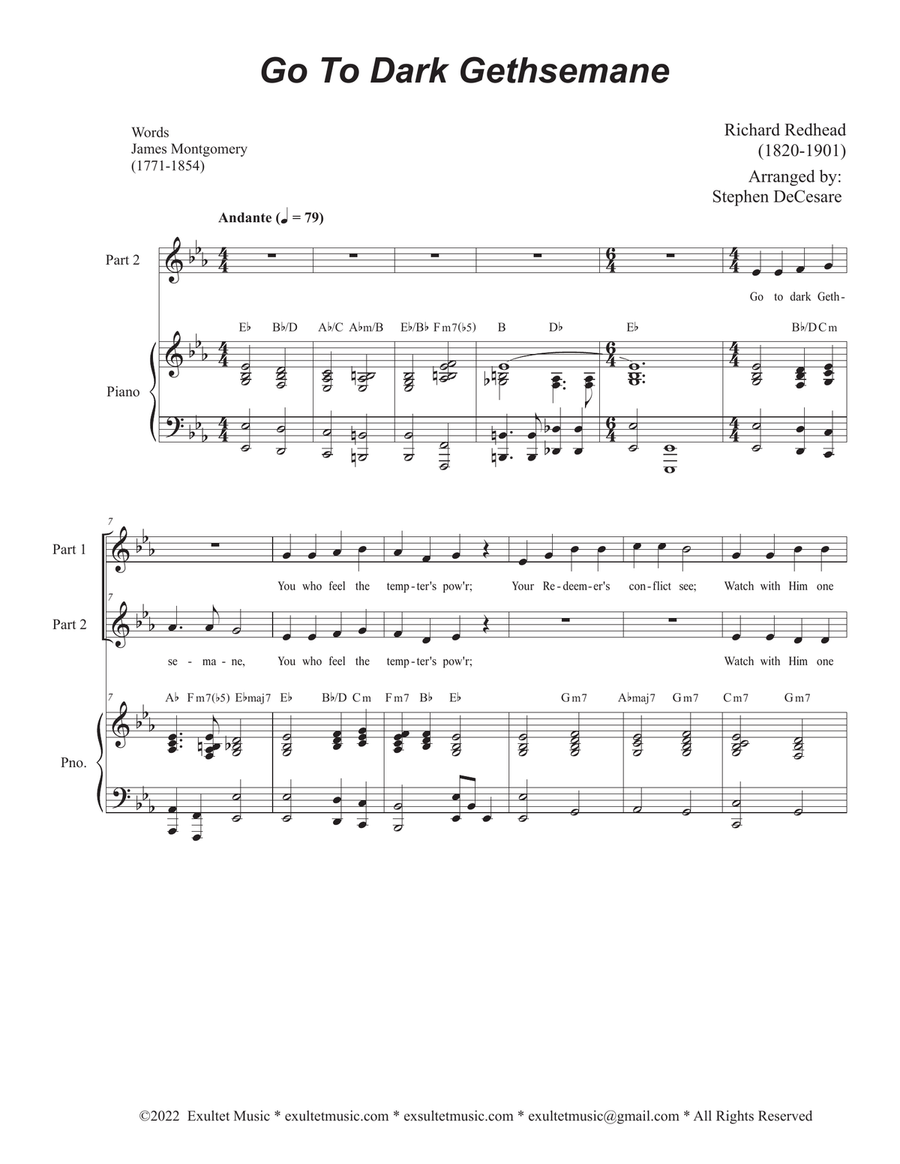 Go To Dark Gethsemane

Words
James Montgomery
(1771-1854)

Richard Redhead
(1820-1901)
Arranged by:
Stephen DeCesare

Andante (♩ = 79)

Part 2

Go to dark Geth-

E♭ B♭/D A♭/C A♭m/B E♭/B♭ Fm7(♭5) B D♭ E♭ B♭/D Cm

Piano

7

Part 1

You who feel the temp-ter's pow'r; Your Re-deem-er's con-flict see; Watch with Him one

Part 2

se-ma-ne, You who feel the temp-ter's pow'r; Watch with Him one

7

A♭ Fm7(♭5) E♭maj7 E♭ B♭/D Cm Fm7 B♭ E♭ Gm7 A♭maj7 Gm7 Cm7 Gm7

Pno.

©2022 Exultet Music * exultetmusic.com * exsultetmusic.com * exultetmusic@gmail.com * All Rights Reserved